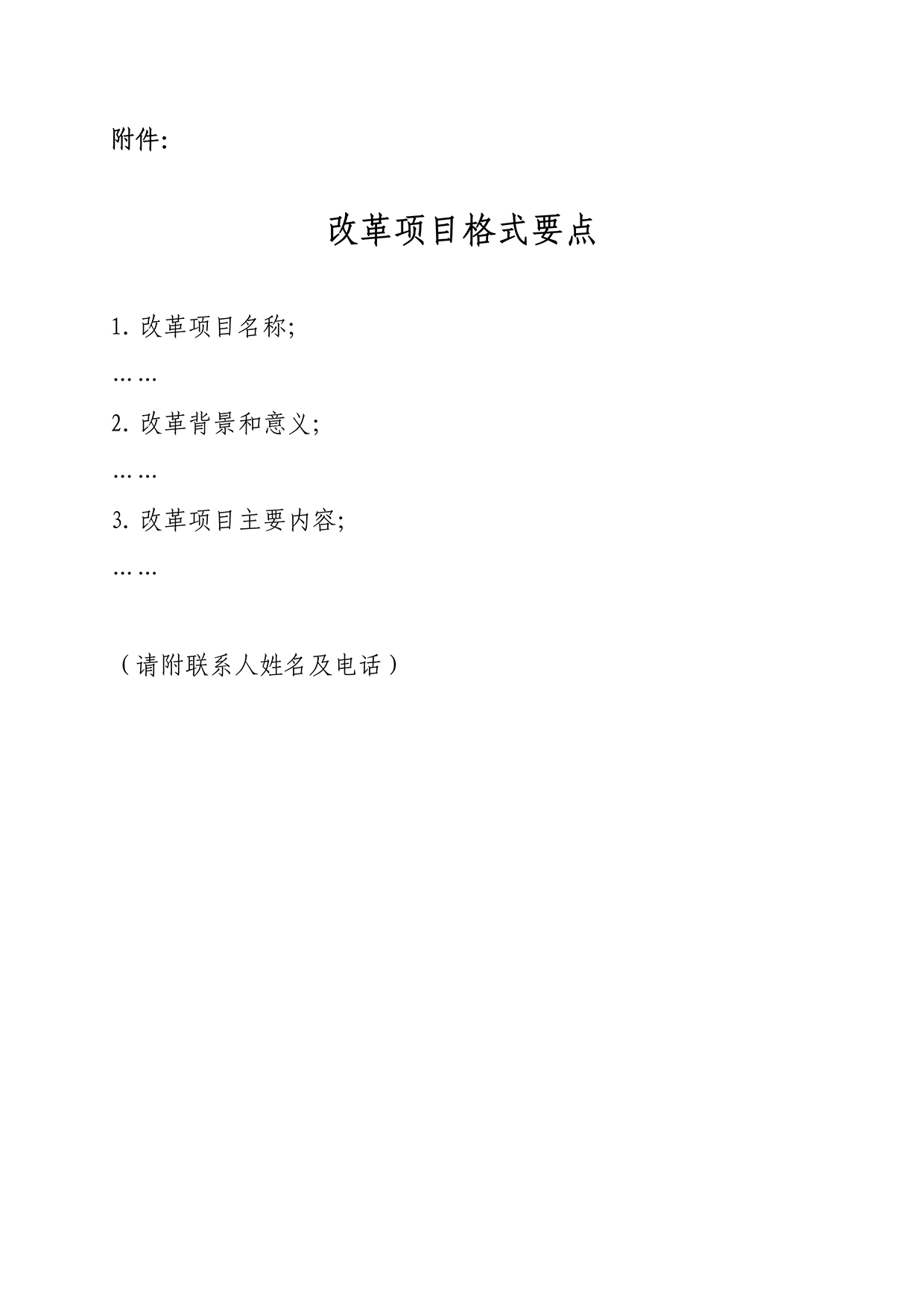 附件:

改革项目格式要点

1. 改革项目名称;

……

2. 改革背景和意义;

……

3. 改革项目主要内容;

……

（请附联系人姓名及电话）